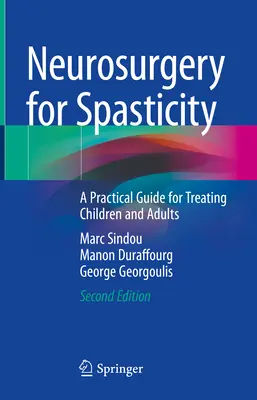 Neurosurgery for Spasticity

A Practical Guide for Treating Children and Adults

Marc Sindou
Manon Duraffourg
George Georgoulis

Second Edition

Springer